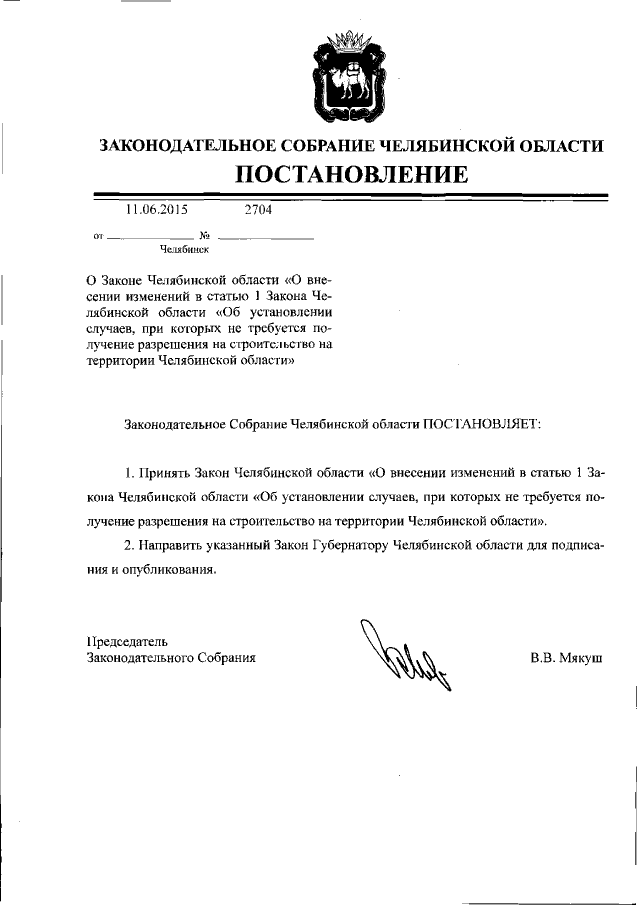 ЗАКОНОДАТЕЛЬНОЕ СОБРАНИЕ ЧЕЛЯБИНСКОЙ ОБЛАСТИ
ПОСТАНОВЛЕНИЕ

от 11.06.2015 № 2704
Челябинск

О Законе Челябинской области «О внесении изменений в статью 1 Закона Челябинской области «Об установлении случаев, при которых не требуется получение разрешения на строительство на территории Челябинской области»

Законодательное Собрание Челябинской области ПОСТАНОВЛЯЕТ:

1. Принять Закон Челябинской области «О внесении изменений в статью 1 Закона Челябинской области «Об установлении случаев, при которых не требуется получение разрешения на строительство на территории Челябинской области».

2. Направить указанный Закон Губернатору Челябинской области для подписания и опубликования.

Председатель
Законодательного Собрания В.В. Мякуш